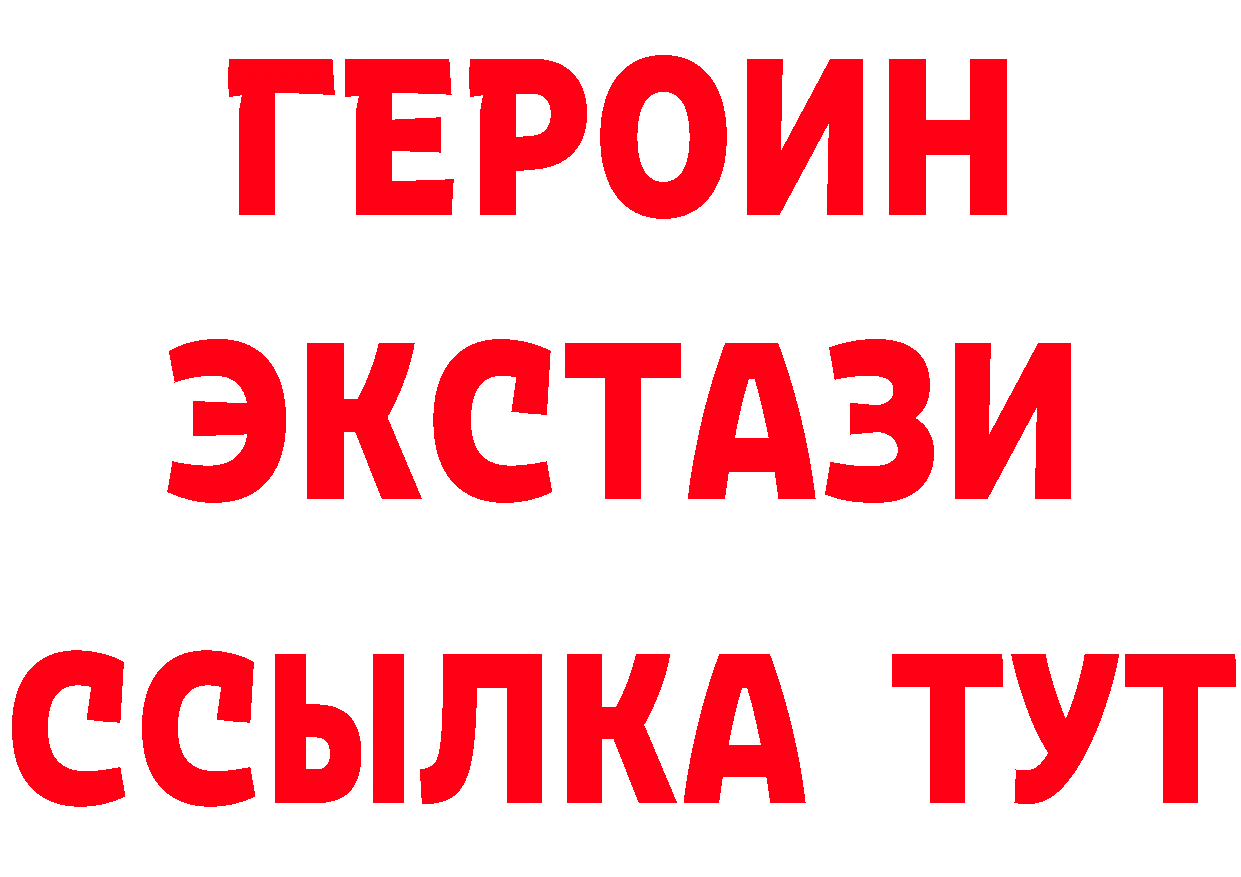 ГЕРОИН
ЭКСТАЗИ
ССЫЛКА ТУТ